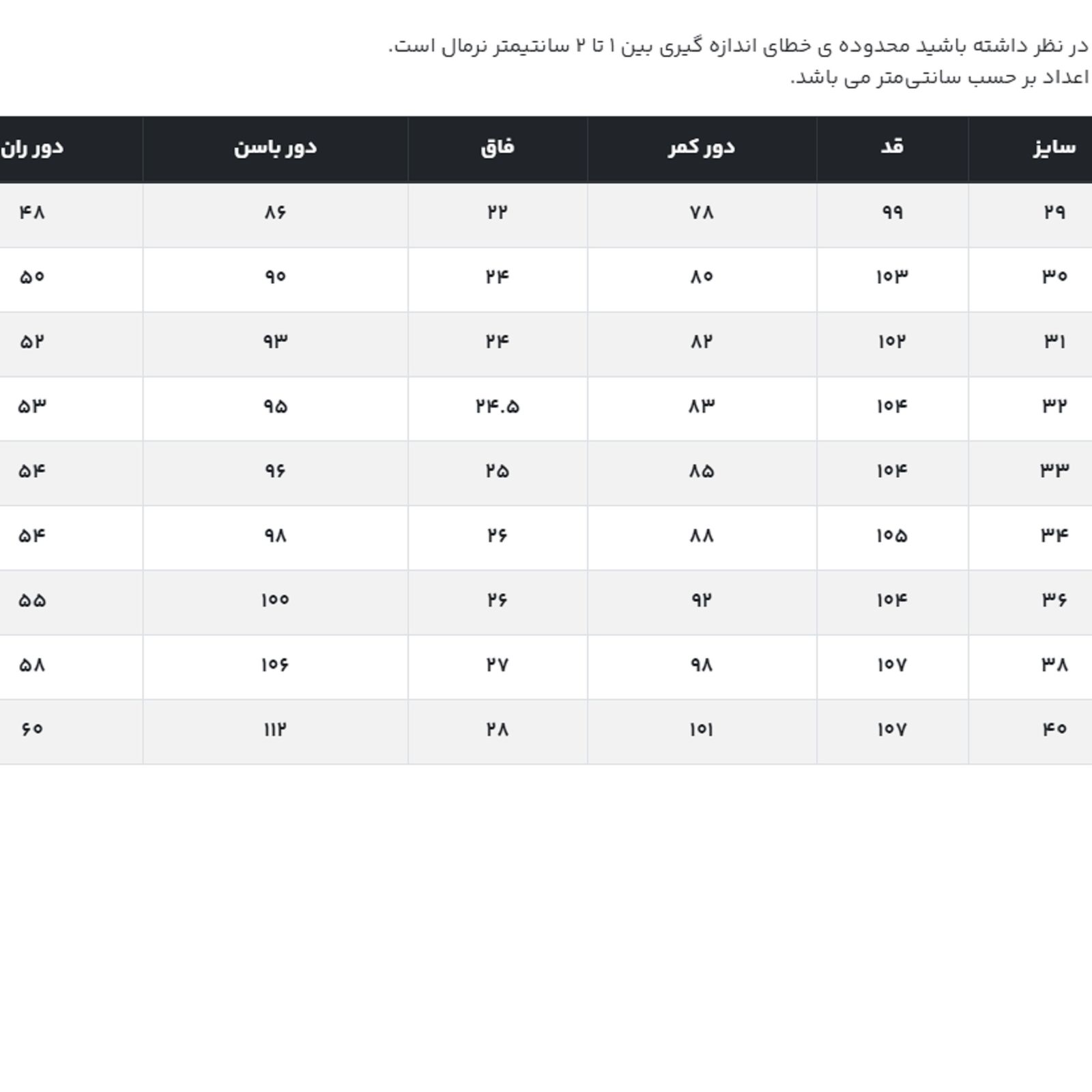 در نظر داشته باشید محدوده ی خطای اندازه گیری بین ۱ تا ۲ سانتیمتر نرمال است.
اعداد بر حسب سانتی‌متر می باشد.

| سایز | قد | دور کمر | فاق | دور باسن | دور ران |
|---|---|---|---|---|---|
| ۲۹ | ۹۹ | ۷۸ | ۲۲ | ۸۶ | ۴۸ |
| ۳۰ | ۱۰۳ | ۸۰ | ۲۴ | ۹۰ | ۵۰ |
| ۳۱ | ۱۰۲ | ۸۲ | ۲۴ | ۹۳ | ۵۲ |
| ۳۲ | ۱۰۴ | ۸۳ | ۲۴.۵ | ۹۵ | ۵۳ |
| ۳۳ | ۱۰۴ | ۸۵ | ۲۵ | ۹۶ | ۵۴ |
| ۳۴ | ۱۰۵ | ۸۸ | ۲۶ | ۹۸ | ۵۴ |
| ۳۶ | ۱۰۴ | ۹۲ | ۲۶ | ۱۰۰ | ۵۵ |
| ۳۸ | ۱۰۷ | ۹۸ | ۲۷ | ۱۰۶ | ۵۸ |
| ۴۰ | ۱۰۷ | ۱۰۱ | ۲۸ | ۱۱۲ | ۶۰ |